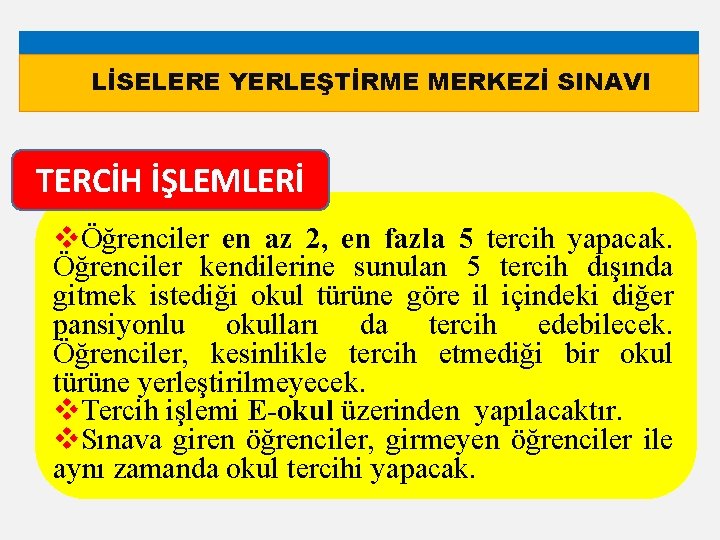 LİSELERE YERLEŞTİRME MERKEZİ SINAVI

TERCİH İŞLEMLERİ

❖Öğrenciler en az 2, en fazla 5 tercih yapacak. Öğrenciler kendilerine sunulan 5 tercih dışında gitmek istediği okul türüne göre il içindeki diğer pansiyonlu okulları da tercih edebilecek. Öğrenciler, kesinlikle tercih etmediği bir okul türüne yerleştirilmeyecek.
❖Tercih işlemi E-okul üzerinden yapılacaktır.
❖Sınava giren öğrenciler, girmeyen öğrenciler ile aynı zamanda okul tercihi yapacak.